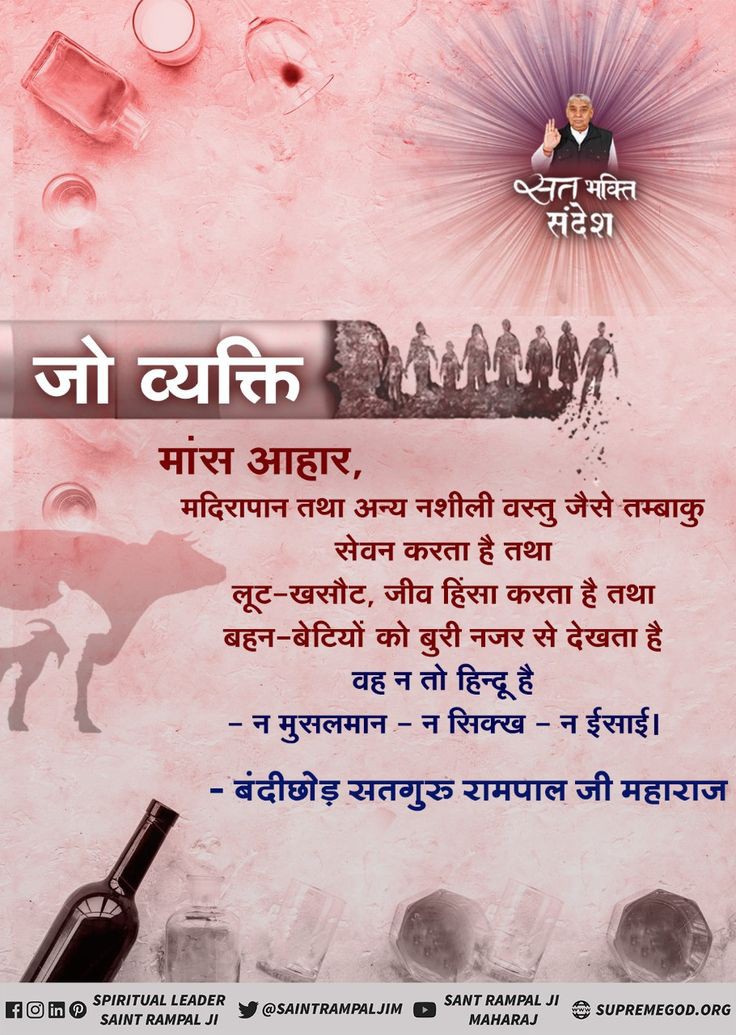 सत भक्ति संदेश

जो व्यक्ति

मांस आहार,
मदिरापान तथा अन्य नशीली वस्तु जैसे तम्बाकु सेवन करता है तथा
लूट-खसौट, जीव हिंसा करता है तथा
बहन-बेटियों को बुरी नजर से देखता है
वह न तो हिन्दू है
- न मुसलमान - न सिक्ख - न ईसाई।

- बंदीछोड़ सतगुरु रामपाल जी महाराज

SPIRITUAL LEADER SAINT RAMPAL JI @SAINTRAMPALJIM SANT RAMPAL JI MAHARAJ SUPREMEGOD.ORG